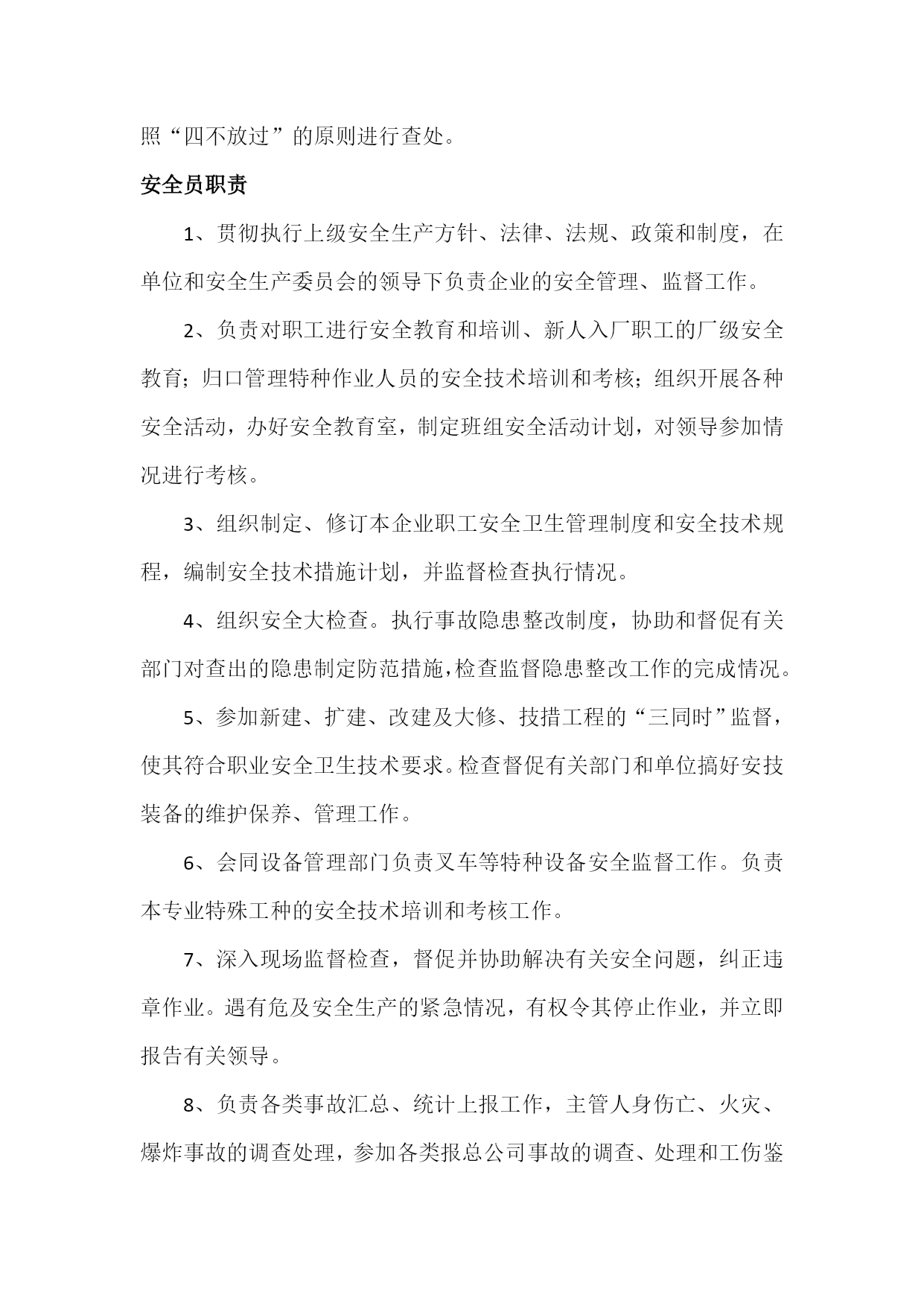 照“四不放过”的原则进行查处。

安全员职责

1、贯彻执行上级安全生产方针、法律、法规、政策和制度，在单位和安全生产委员会的领导下负责企业的安全管理、监督工作。

2、负责对职工进行安全教育和培训、新人入厂职工的厂级安全教育；归口管理特种作业人员的安全技术培训和考核；组织开展各种安全活动，办好安全教育室，制定班组安全活动计划，对领导参加情况进行考核。

3、组织制定、修订本企业职工安全卫生管理制度和安全技术规程，编制安全技术措施计划，并监督检查执行情况。

4、组织安全大检查。执行事故隐患整改制度，协助和督促有关部门对查出的隐患制定防范措施，检查监督隐患整改工作的完成情况。

5、参加新建、扩建、改建及大修、技措工程的“三同时”监督，使其符合职业安全卫生技术要求。检查督促有关部门和单位搞好安技装备的维护保养、管理工作。

6、会同设备管理部门负责叉车等特种设备安全监督工作。负责本专业特殊工种的安全技术培训和考核工作。

7、深入现场监督检查，督促并协助解决有关安全问题，纠正违章作业。遇有危及安全生产的紧急情况，有权令其停止作业，并立即报告有关领导。

8、负责各类事故汇总、统计上报工作，主管人身伤亡、火灾、爆炸事故的调查处理，参加各类报总公司事故的调查、处理和工伤鉴